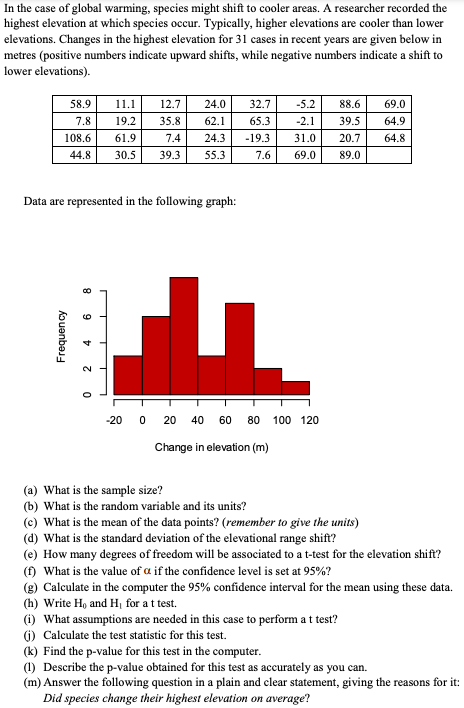 In the case of global warming, species might shift to cooler areas. A researcher recorded the highest elevation at which species occur. Typically, higher elevations are cooler than lower elevations. Changes in the highest elevation for 31 cases in recent years are given below in metres (positive numbers indicate upward shifts, while negative numbers indicate a shift to lower elevations).

| 58.9 | 11.1 | 12.7 | 24.0 | 32.7 | -5.2 | 88.6 | 69.0 |
|---|---|---|---|---|---|---|---|
| 7.8 | 19.2 | 35.8 | 62.1 | 65.3 | -2.1 | 39.5 | 64.9 |
| 108.6 | 61.9 | 7.4 | 24.3 | -19.3 | 31.0 | 20.7 | 64.8 |
| 44.8 | 30.5 | 39.3 | 55.3 | 7.6 | 69.0 | 89.0 | |

Data are represented in the following graph:

Frequency
0 2 4 6 8
-20 0 20 40 60 80 100 120
Change in elevation (m)

(a) What is the sample size?
(b) What is the random variable and its units?
(c) What is the mean of the data points? (remember to give the units)
(d) What is the standard deviation of the elevational range shift?
(e) How many degrees of freedom will be associated to a t-test for the elevation shift?
(f) What is the value of $\alpha$ if the confidence level is set at 95%?
(g) Calculate in the computer the 95% confidence interval for the mean using these data.
(h) Write $H_0$ and $H_1$ for a t test.
(i) What assumptions are needed in this case to perform a t test?
(j) Calculate the test statistic for this test.
(k) Find the p-value for this test in the computer.
(l) Describe the p-value obtained for this test as accurately as you can.
(m) Answer the following question in a plain and clear statement, giving the reasons for it: Did species change their highest elevation on average?